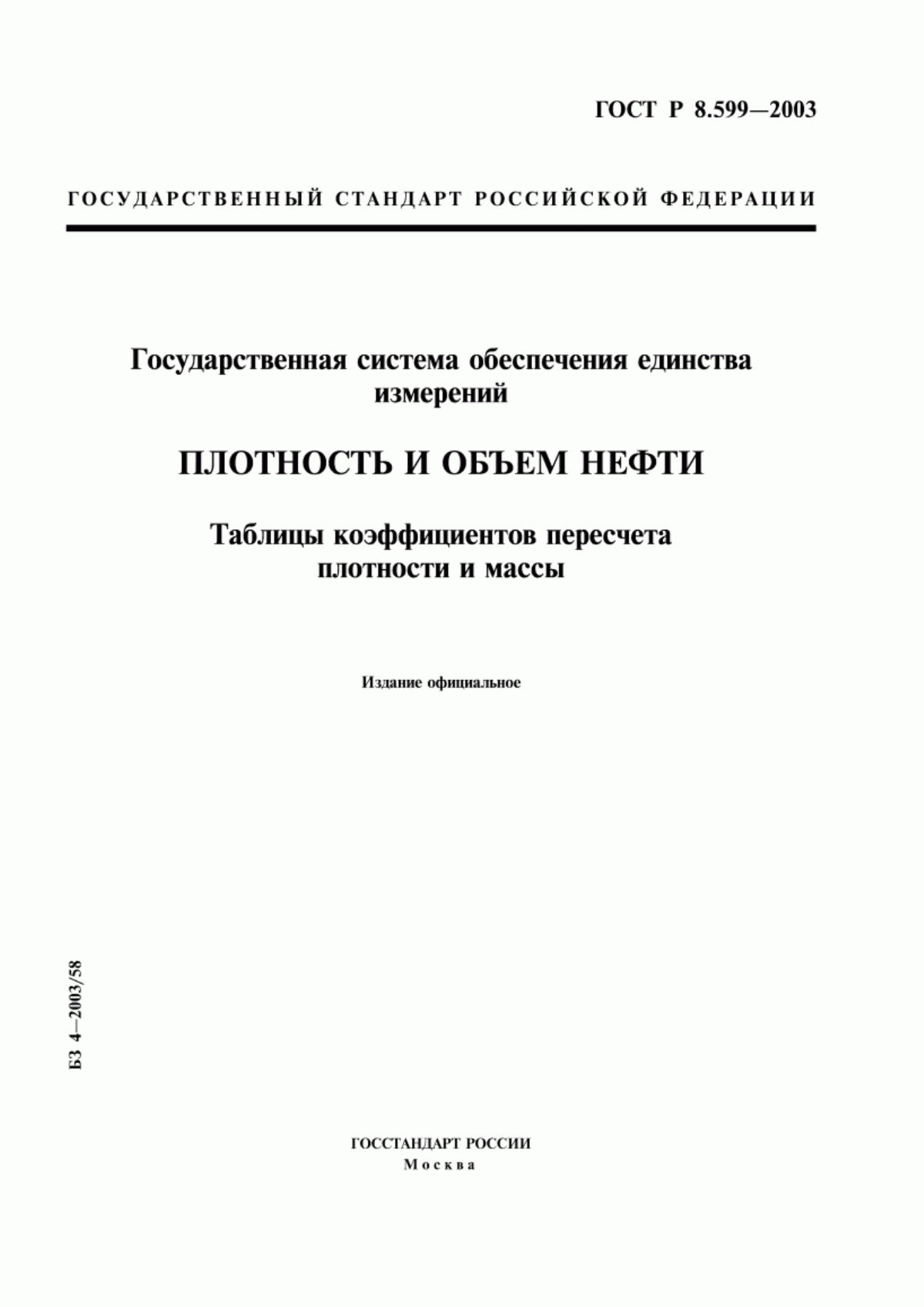 ГОСТ Р 8.599—2003

ГОСУДАРСТВЕННЫЙ СТАНДАРТ РОССИЙСКОЙ ФЕДЕРАЦИИ

Государственная система обеспечения единства измерений

ПЛОТНОСТЬ И ОБЪЕМ НЕФТИ

Таблицы коэффициентов пересчета плотности и массы

Издание официальное

БЗ 4—2003/58

ГОССТАНДАРТ РОССИИ
Москва